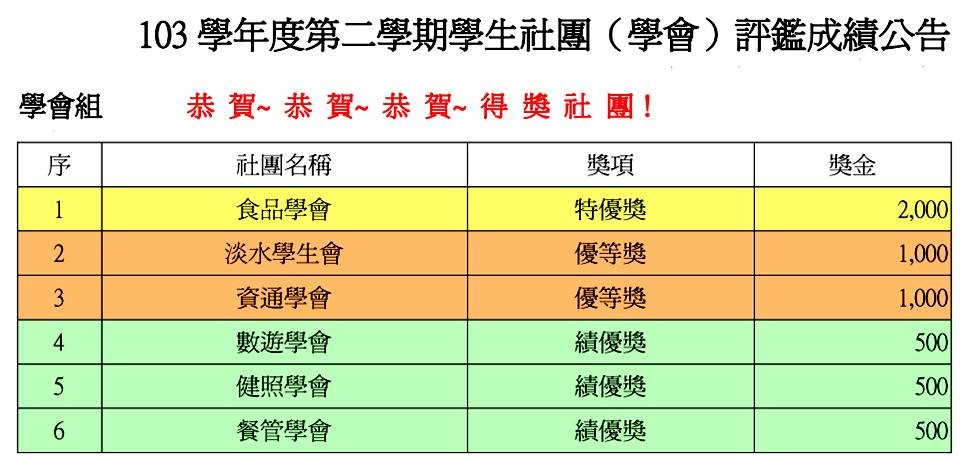 103 學年度第二學期學生社團（學會）評鑑成績公告

學會組　　恭 賀~ 恭 賀~ 恭 賀~ 得 獎 社 團！

| 序 | 社團名稱 | 獎項 | 獎金 |
|---|---|---|---|
| 1 | 食品學會 | 特優獎 | 2,000 |
| 2 | 淡水學生會 | 優等獎 | 1,000 |
| 3 | 資通學會 | 優等獎 | 1,000 |
| 4 | 數遊學會 | 績優獎 | 500 |
| 5 | 健照學會 | 績優獎 | 500 |
| 6 | 餐管學會 | 績優獎 | 500 |